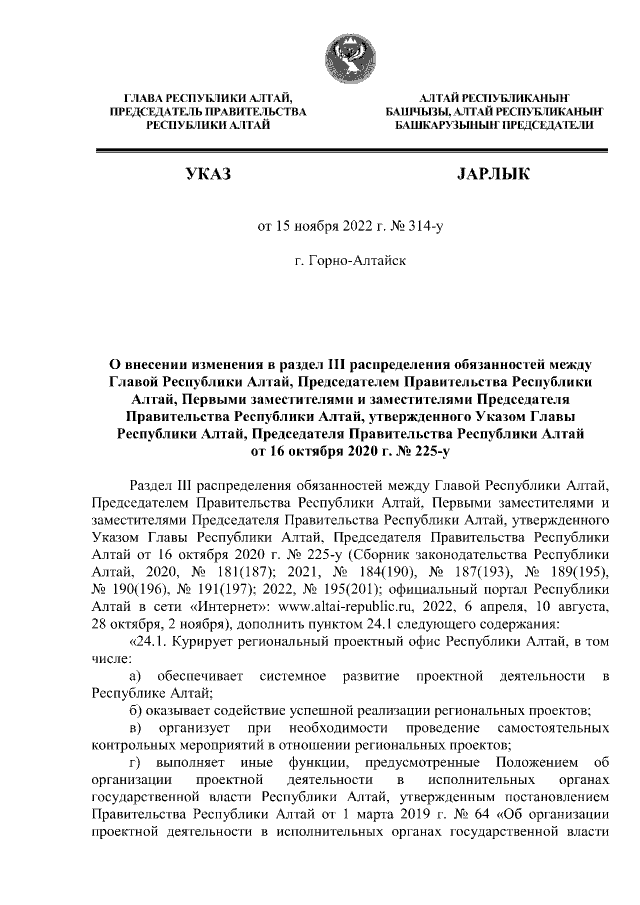 ГЛАВА РЕСПУБЛИКИ АЛТАЙ, ПРЕДСЕДАТЕЛЬ ПРАВИТЕЛЬСТВА РЕСПУБЛИКИ АЛТАЙ

АЛТАЙ РЕСПУБЛИКАНЫҤ БАШЧЫЗЫ, АЛТАЙ РЕСПУБЛИКАНЫҤ БАШКАРУЗЫНЫҤ ПРЕДСЕДАТЕЛИ

УКАЗ

JАРЛЫК

от 15 ноября 2022 г. № 314-у

г. Горно-Алтайск

О внесении изменения в раздел III распределения обязанностей между Главой Республики Алтай, Председателем Правительства Республики Алтай, Первыми заместителями и заместителями Председателя Правительства Республики Алтай, утвержденного Указом Главы Республики Алтай, Председателя Правительства Республики Алтай от 16 октября 2020 г. № 225-у

Раздел III распределения обязанностей между Главой Республики Алтай, Председателем Правительства Республики Алтай, Первыми заместителями и заместителями Председателя Правительства Республики Алтай, утвержденного Указом Главы Республики Алтай, Председателя Правительства Республики Алтай от 16 октября 2020 г. № 225-у (Сборник законодательства Республики Алтай, 2020, № 181(187); 2021, № 184(190), № 187(193), № 189(195), № 190(196), № 191(197); 2022, № 195(201); официальный портал Республики Алтай в сети «Интернет»: www.altai-republic.ru, 2022, 6 апреля, 10 августа, 28 октября, 2 ноября), дополнить пунктом 24.1 следующего содержания:

«24.1. Курирует региональный проектный офис Республики Алтай, в том числе:

а) обеспечивает системное развитие проектной деятельности в Республике Алтай;

б) оказывает содействие успешной реализации региональных проектов;

в) организует при необходимости проведение самостоятельных контрольных мероприятий в отношении региональных проектов;

г) выполняет иные функции, предусмотренные Положением об организации проектной деятельности в исполнительных органах государственной власти Республики Алтай, утвержденным постановлением Правительства Республики Алтай от 1 марта 2019 г. № 64 «Об организации проектной деятельности в исполнительных органах государственной власти